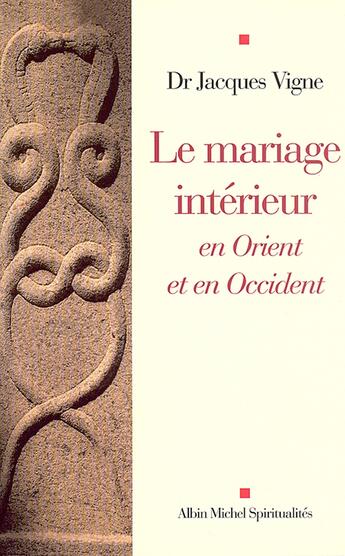 Dr Jacques Vigne

Le mariage intérieur
en Orient
et en Occident

Albin Michel Spiritualités